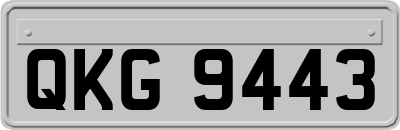 QKG 9443